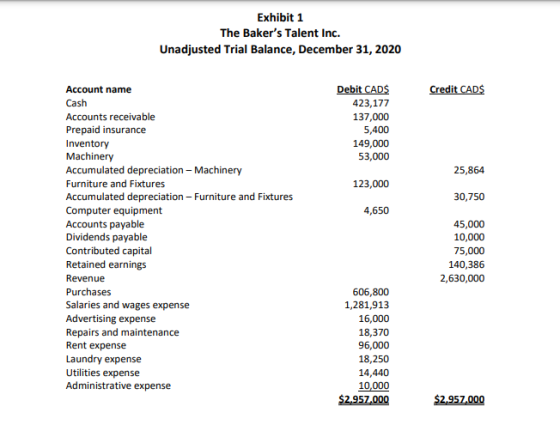 Exhibit 1
The Baker's Talent Inc.
Unadjusted Trial Balance, December 31, 2020

| Account name | Debit CAD$ | Credit CAD$ |
|---|---|---|
| Cash | 423,177 | |
| Accounts receivable | 137,000 | |
| Prepaid insurance | 5,400 | |
| Inventory | 149,000 | |
| Machinery | 53,000 | |
| Accumulated depreciation – Machinery | | 25,864 |
| Furniture and Fixtures | 123,000 | |
| Accumulated depreciation – Furniture and Fixtures | | 30,750 |
| Computer equipment | 4,650 | |
| Accounts payable | | 45,000 |
| Dividends payable | | 10,000 |
| Contributed capital | | 75,000 |
| Retained earnings | | 140,386 |
| Revenue | | 2,630,000 |
| Purchases | 606,800 | |
| Salaries and wages expense | 1,281,913 | |
| Advertising expense | 16,000 | |
| Repairs and maintenance | 18,370 | |
| Rent expense | 96,000 | |
| Laundry expense | 18,250 | |
| Utilities expense | 14,440 | |
| Administrative expense | 10,000 | |
| | $2,957,000 | $2,957,000 |